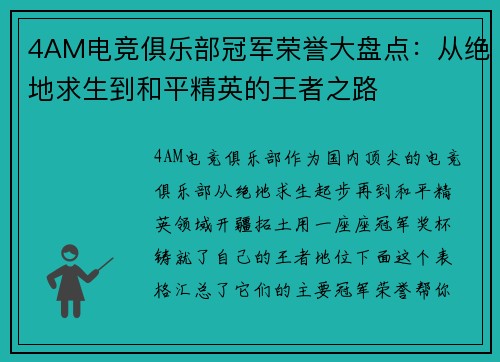 4AM电竞俱乐部冠军荣誉大盘点：从绝地求生到和平精英的王者之路

4AM电竞俱乐部作为国内顶尖的电竞俱乐部从绝地求生起步再到和平精英领域开疆拓土用一座座冠军奖杯铸就了自己的王者地位下面这个表格汇总了它们的主要冠军荣誉帮你